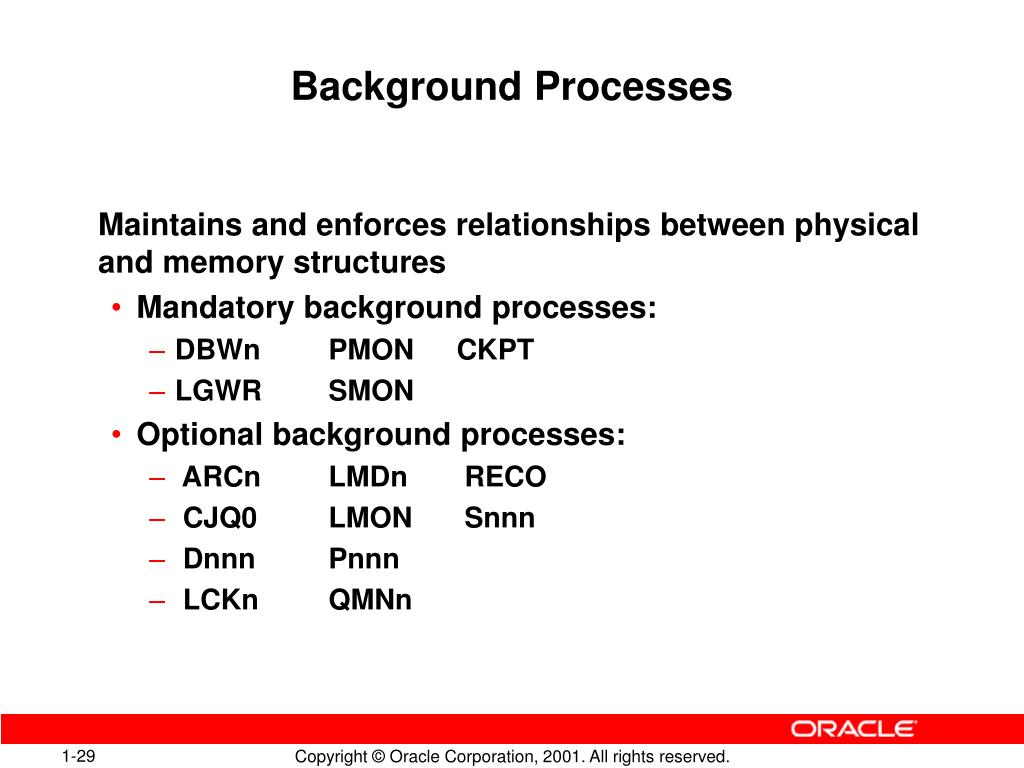 Background Processes

Maintains and enforces relationships between physical and memory structures

• Mandatory background processes:
– DBWn PMON CKPT
– LGWR SMON
• Optional background processes:
– ARCn LMDn RECO
– CJQ0 LMON Snnn
– Dnnn Pnnn
– LCKn QMNn

ORACLE

1-29

Copyright © Oracle Corporation, 2001. All rights reserved.